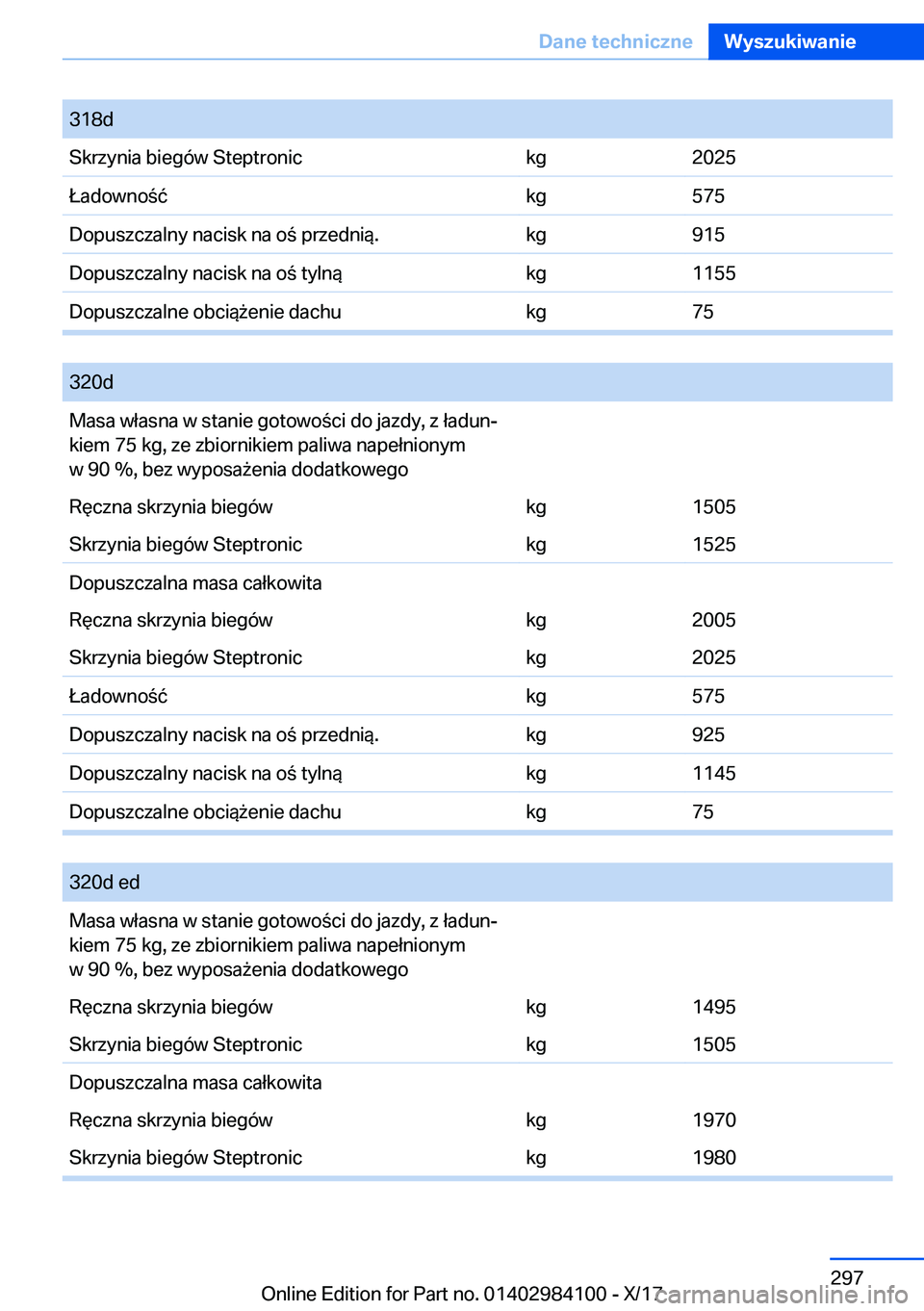 Dane techniczne Wyszukiwanie

| 318d | | |
|---|---|---|
| Skrzynia biegów Steptronic | kg | 2025 |
| Ładowność | kg | 575 |
| Dopuszczalny nacisk na oś przednią. | kg | 915 |
| Dopuszczalny nacisk na oś tylną | kg | 1155 |
| Dopuszczalne obciążenie dachu | kg | 75 |

| 320d | | |
|---|---|---|
| Masa własna w stanie gotowości do jazdy, z ładunkiem 75 kg, ze zbiornikiem paliwa napełnionym w 90 %, bez wyposażenia dodatkowego | | |
| Ręczna skrzynia biegów | kg | 1505 |
| Skrzynia biegów Steptronic | kg | 1525 |
| Dopuszczalna masa całkowita | | |
| Ręczna skrzynia biegów | kg | 2005 |
| Skrzynia biegów Steptronic | kg | 2025 |
| Ładowność | kg | 575 |
| Dopuszczalny nacisk na oś przednią. | kg | 925 |
| Dopuszczalny nacisk na oś tylną | kg | 1145 |
| Dopuszczalne obciążenie dachu | kg | 75 |

| 320d ed | | |
|---|---|---|
| Masa własna w stanie gotowości do jazdy, z ładunkiem 75 kg, ze zbiornikiem paliwa napełnionym w 90 %, bez wyposażenia dodatkowego | | |
| Ręczna skrzynia biegów | kg | 1495 |
| Skrzynia biegów Steptronic | kg | 1505 |
| Dopuszczalna masa całkowita | | |
| Ręczna skrzynia biegów | kg | 1970 |
| Skrzynia biegów Steptronic | kg | 1980 |

297
Online Edition for Part no. 01402984100 - X/17 carmanualsonline.info